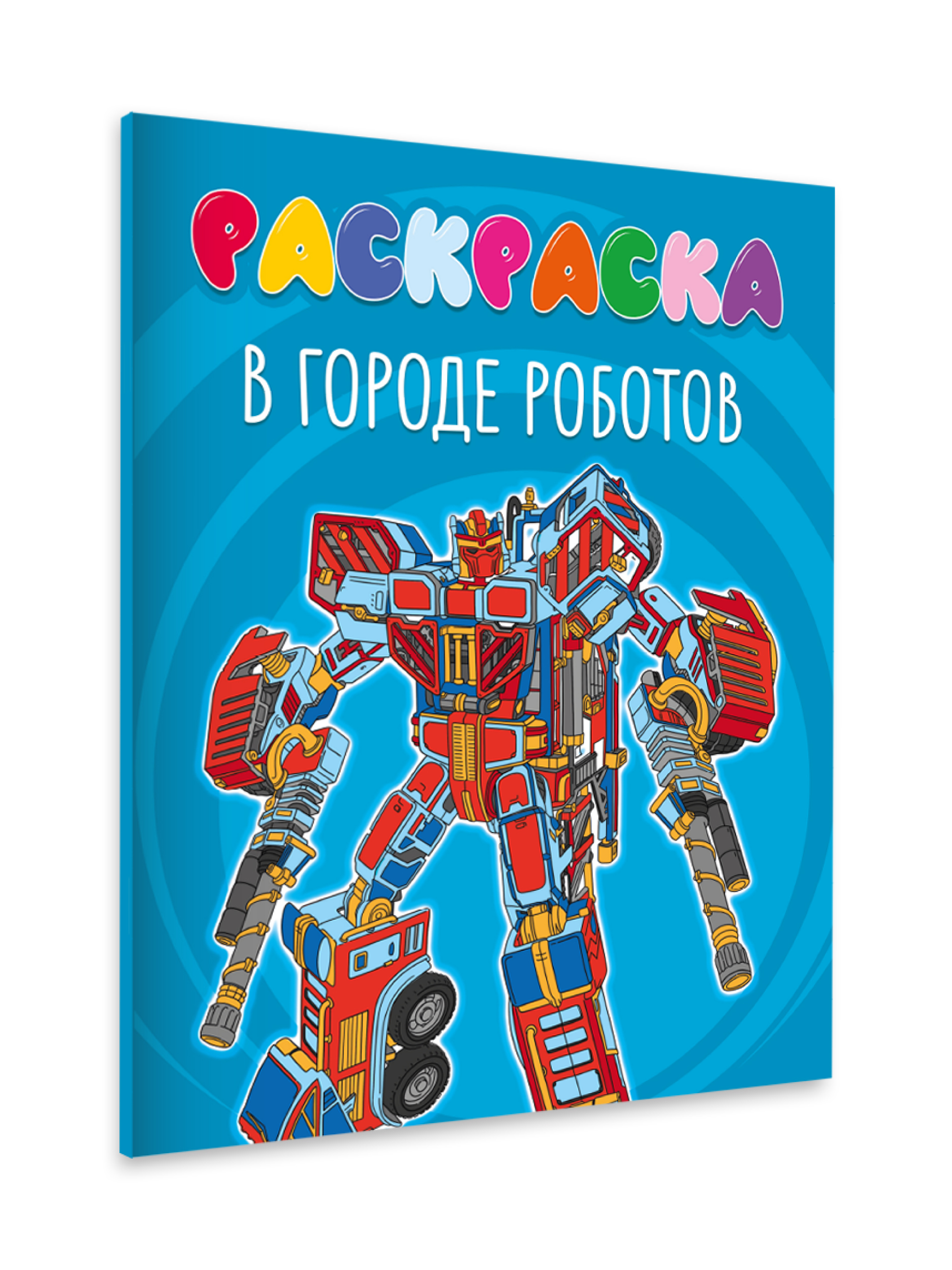 РАСКРАСКА
В ГОРОДЕ РОБОТОВ